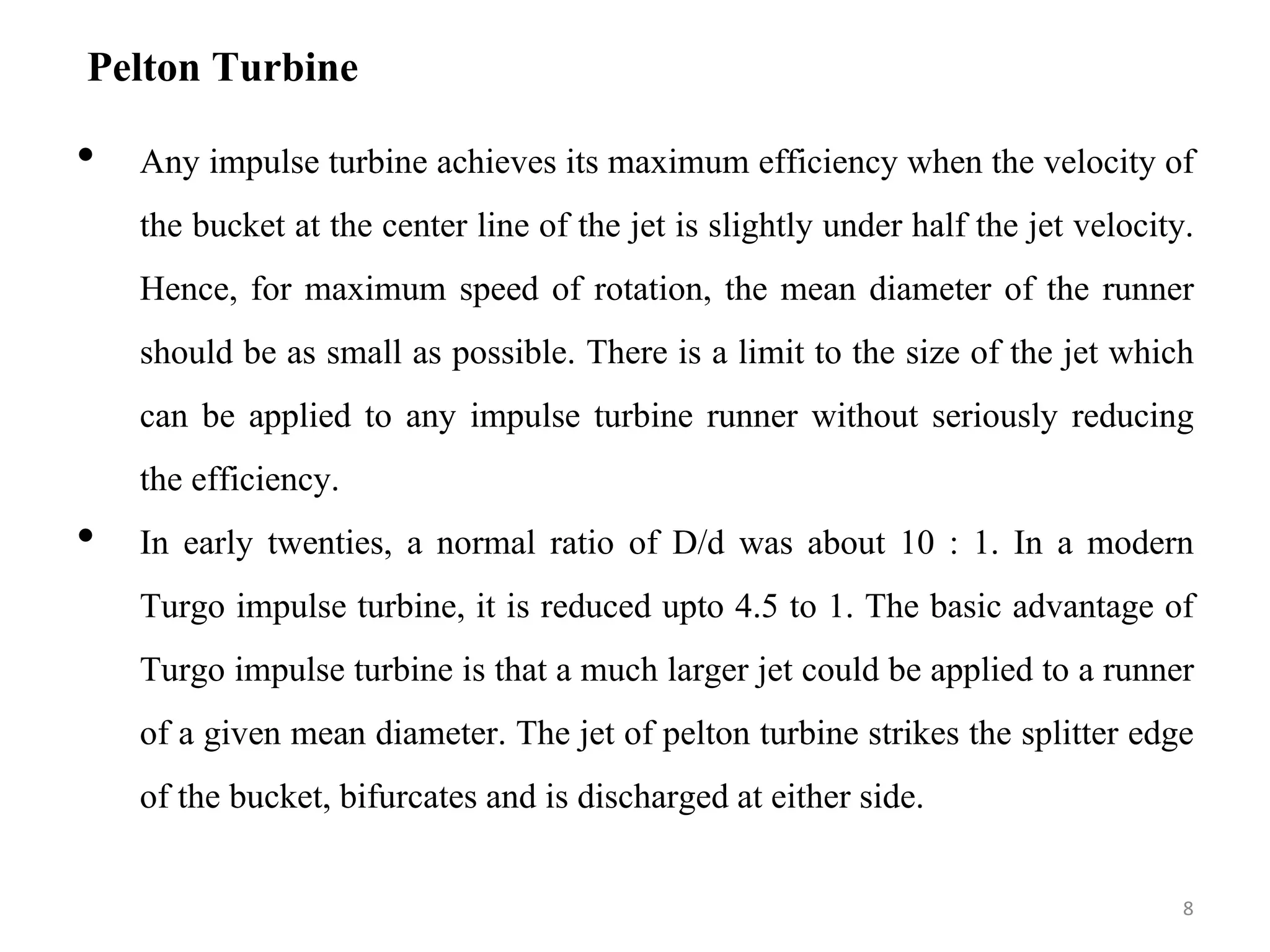 Pelton Turbine

• Any impulse turbine achieves its maximum efficiency when the velocity of the bucket at the center line of the jet is slightly under half the jet velocity. Hence, for maximum speed of rotation, the mean diameter of the runner should be as small as possible. There is a limit to the size of the jet which can be applied to any impulse turbine runner without seriously reducing the efficiency.

• In early twenties, a normal ratio of D/d was about 10 : 1. In a modern Turgo impulse turbine, it is reduced upto 4.5 to 1. The basic advantage of Turgo impulse turbine is that a much larger jet could be applied to a runner of a given mean diameter. The jet of pelton turbine strikes the splitter edge of the bucket, bifurcates and is discharged at either side.

8